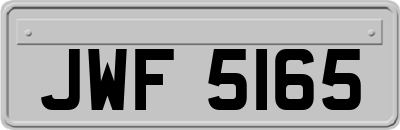 JWF 5165